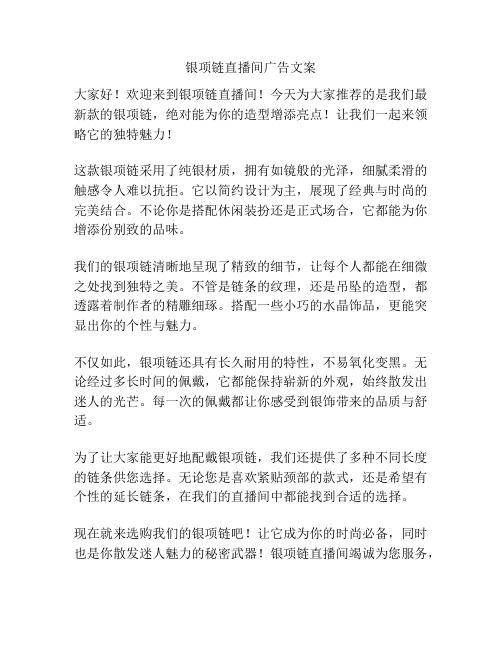 银项链直播间广告文案

大家好！欢迎来到银项链直播间！今天为大家推荐的是我们最新款的银项链，绝对能为你的造型增添亮点！让我们一起来领略它的独特魅力！

这款银项链采用了纯银材质，拥有如镜般的光泽，细腻柔滑的触感令人难以抗拒。它以简约设计为主，展现了经典与时尚的完美结合。不论你是搭配休闲装扮还是正式场合，它都能为你增添份别致的品味。

我们的银项链清晰地呈现了精致的细节，让每个人都能在细微之处找到独特之美。不管是链条的纹理，还是吊坠的造型，都透露着制作者的精雕细琢。搭配一些小巧的水晶饰品，更能突显出你的个性与魅力。

不仅如此，银项链还具有长久耐用的特性，不易氧化变黑。无论经过多长时间的佩戴，它都能保持崭新的外观，始终散发出迷人的光芒。每一次的佩戴都让你感受到银饰带来的品质与舒适。

为了让大家能更好地配戴银项链，我们还提供了多种不同长度的链条供您选择。无论您是喜欢紧贴颈部的款式，还是希望有个性的延长链条，在我们的直播间中都能找到合适的选择。

现在就来选购我们的银项链吧！让它成为你的时尚必备，同时也是你散发迷人魅力的秘密武器！银项链直播间竭诚为您服务，